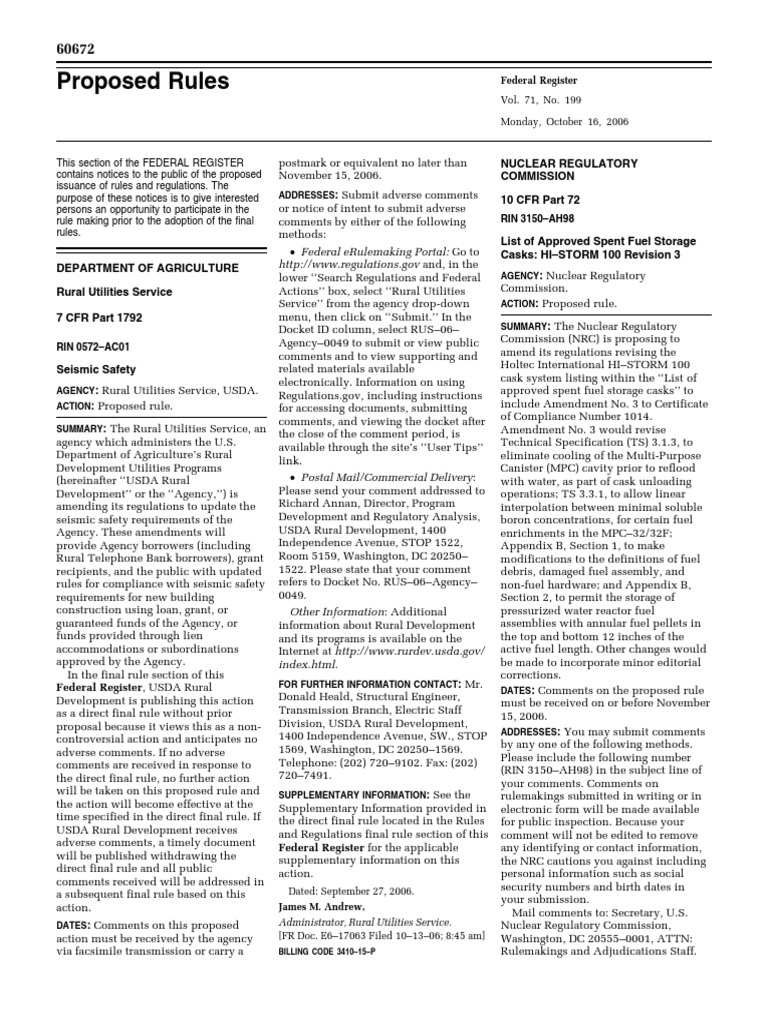 60672

Proposed Rules

Federal Register

Vol. 71, No. 199

Monday, October 16, 2006

This section of the FEDERAL REGISTER contains notices to the public of the proposed issuance of rules and regulations. The purpose of these notices is to give interested persons an opportunity to participate in the rule making prior to the adoption of the final rules.

DEPARTMENT OF AGRICULTURE

Rural Utilities Service

7 CFR Part 1792

RIN 0572–AC01

Seismic Safety

AGENCY: Rural Utilities Service, USDA.

ACTION: Proposed rule.

SUMMARY: The Rural Utilities Service, an agency which administers the U.S. Department of Agriculture's Rural Development Utilities Programs (hereinafter "USDA Rural Development" or the "Agency,") is amending its regulations to update the seismic safety requirements of the Agency. These amendments will provide Agency borrowers (including Rural Telephone Bank borrowers), grant recipients, and the public with updated rules for compliance with seismic safety requirements for new building construction using loan, grant, or guaranteed funds of the Agency, or funds provided through lien accommodations or subordinations approved by the Agency.

In the final rule section of this Federal Register, USDA Rural Development is publishing this action as a direct final rule without prior proposal because it views this as a non-controversial action and anticipates no adverse comments. If no adverse comments are received in response to the direct final rule, no further action will be taken on this proposed rule and the action will become effective at the time specified in the direct final rule. If USDA Rural Development receives adverse comments, a timely document will be published withdrawing the direct final rule and all public comments received will be addressed in a subsequent final rule based on this action.

DATES: Comments on this proposed action must be received by the agency via facsimile transmission or carry a postmark or equivalent no later than November 15, 2006.

ADDRESSES: Submit adverse comments or notice of intent to submit adverse comments by either of the following methods:

• Federal eRulemaking Portal: Go to http://www.regulations.gov and, in the lower "Search Regulations and Federal Actions" box, select "Rural Utilities Service" from the agency drop-down menu, then click on "Submit." In the Docket ID column, select RUS–06–Agency–0049 to submit or view public comments and to view supporting and related materials available electronically. Information on using Regulations.gov, including instructions for accessing documents, submitting comments, and viewing the docket after the close of the comment period, is available through the site's "User Tips" link.

• Postal Mail/Commercial Delivery: Please send your comment addressed to Richard Annan, Director, Program Development and Regulatory Analysis, USDA Rural Development, 1400 Independence Avenue, STOP 1522, Room 5159, Washington, DC 20250–1522. Please state that your comment refers to Docket No. RUS–06–Agency–0049.

Other Information: Additional information about Rural Development and its programs is available on the Internet at http://www.rurdev.usda.gov/index.html.

FOR FURTHER INFORMATION CONTACT: Mr. Donald Heald, Structural Engineer, Transmission Branch, Electric Staff Division, USDA Rural Development, 1400 Independence Avenue, SW., STOP 1569, Washington, DC 20250–1569. Telephone: (202) 720–9102. Fax: (202) 720–7491.

SUPPLEMENTARY INFORMATION: See the Supplementary Information provided in the direct final rule located in the Rules and Regulations final rule section of this Federal Register for the applicable supplementary information on this action.

Dated: September 27, 2006.

James M. Andrew,

Administrator, Rural Utilities Service.

[FR Doc. E6–17063 Filed 10–13–06; 8:45 am]

BILLING CODE 3410–15–P

NUCLEAR REGULATORY COMMISSION

10 CFR Part 72

RIN 3150–AH98

List of Approved Spent Fuel Storage Casks: HI–STORM 100 Revision 3

AGENCY: Nuclear Regulatory Commission.

ACTION: Proposed rule.

SUMMARY: The Nuclear Regulatory Commission (NRC) is proposing to amend its regulations revising the Holtec International HI–STORM 100 cask system listing within the "List of approved spent fuel storage casks" to include Amendment No. 3 to Certificate of Compliance Number 1014. Amendment No. 3 would revise Technical Specification (TS) 3.1.3, to eliminate cooling of the Multi-Purpose Canister (MPC) cavity prior to reflood with water, as part of cask unloading operations; TS 3.3.1, to allow linear interpolation between minimal soluble boron concentrations, for certain fuel enrichments in the MPC–32/32F; Appendix B, Section 1, to make modifications to the definitions of fuel debris, damaged fuel assembly, and non-fuel hardware; and Appendix B, Section 2, to permit the storage of pressurized water reactor fuel assemblies with annular fuel pellets in the top and bottom 12 inches of the active fuel length. Other changes would be made to incorporate minor editorial corrections.

DATES: Comments on the proposed rule must be received on or before November 15, 2006.

ADDRESSES: You may submit comments by any one of the following methods. Please include the following number (RIN 3150–AH98) in the subject line of your comments. Comments on rulemakings submitted in writing or in electronic form will be made available for public inspection. Because your comment will not be edited to remove any identifying or contact information, the NRC cautions you against including personal information such as social security numbers and birth dates in your submission.

Mail comments to: Secretary, U.S. Nuclear Regulatory Commission, Washington, DC 20555–0001, ATTN: Rulemakings and Adjudications Staff.